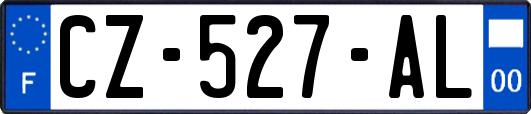 F
CZ-527-AL
00